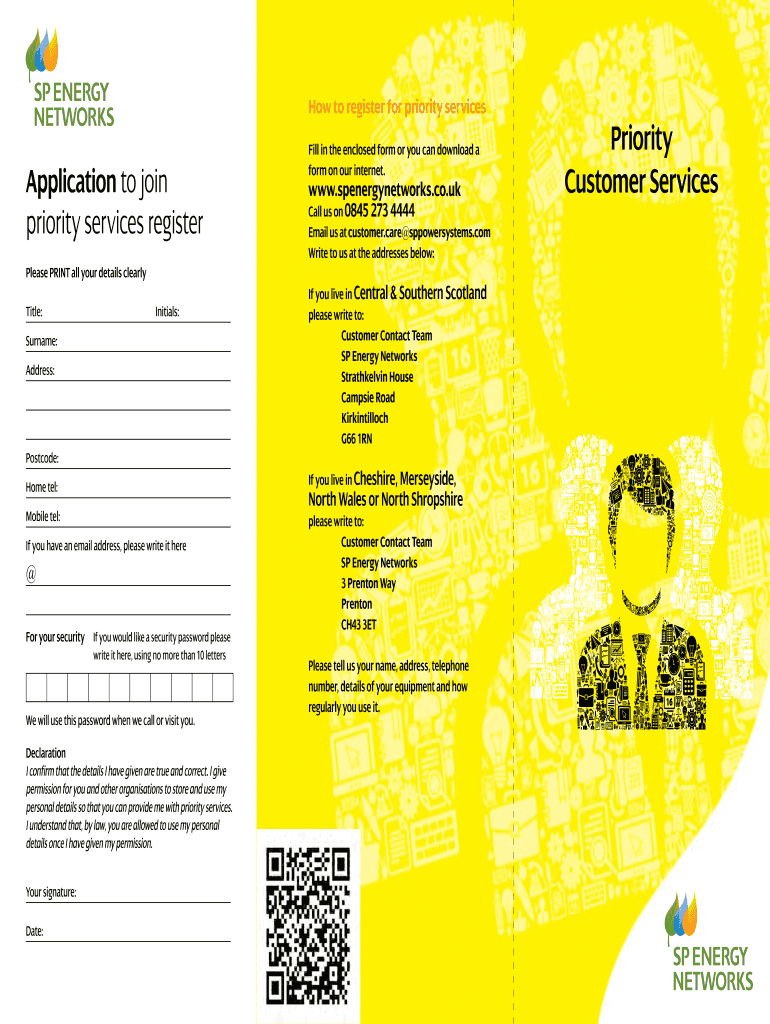 SP ENERGY NETWORKS

Application to join priority services register

Please PRINT all your details clearly

Title: Initials:

Surname:

Address:

Postcode:

Home tel:

Mobile tel:

If you have an email address, please write it here

@

For your security If you would like a security password please write it here, using no more than 10 letters

We will use this password when we call or visit you.

Declaration
I confirm that the details I have given are true and correct. I give permission for you and other organisations to store and use my personal details so that you can provide me with priority services. I understand that, by law, you are allowed to use my personal details once I have given my permission.

Your signature:

Date:

How to register for priority services

Fill in the enclosed form or you can download a form on our internet.
www.spenergynetworks.co.uk
Call us on 0845 273 4444
Email us at customer.care@sppowersystems.com
Write to us at the addresses below:

If you live in Central & Southern Scotland please write to:
Customer Contact Team
SP Energy Networks
Strathkelvin House
Campsie Road
Kirkintilloch
G66 1RN

If you live in Cheshire, Merseyside, North Wales or North Shropshire please write to:
Customer Contact Team
SP Energy Networks
3 Prenton Way
Prenton
CH43 3ET

Please tell us your name, address, telephone number, details of your equipment and how regularly you use it.

Priority Customer Services

SP ENERGY NETWORKS